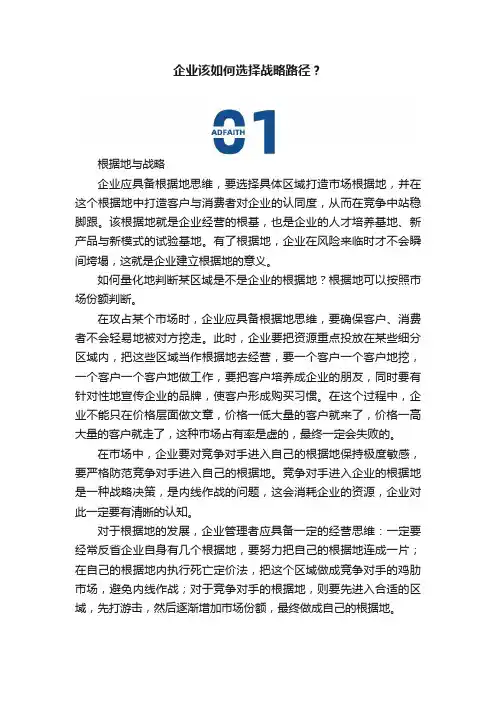 企业该如何选择战略路径？

ADFAITH 01

根据地与战略

企业应具备根据地思维，要选择具体区域打造市场根据地，并在这个根据地中打造客户与消费者对企业的认同度，从而在竞争中站稳脚跟。该根据地就是企业经营的根基，也是企业的人才培养基地、新产品与新模式的试验基地。有了根据地，企业在风险来临时才不会瞬间垮塌，这就是企业建立根据地的意义。

如何量化地判断某区域是不是企业的根据地？根据地可以按照市场份额判断。

在攻占某个市场时，企业应具备根据地思维，要确保客户、消费者不会轻易地被对方挖走。此时，企业要把资源重点投放在某些细分区域内，把这些区域当作根据地去经营，要一个客户一个客户地挖，一个客户一个客户地做工作，要把客户培养成企业的朋友，同时要有针对性地宣传企业的品牌，使客户形成购买习惯。在这个过程中，企业不能只在价格层面做文章，价格一低大量的客户就来了，价格一高大量的客户就走了，这种市场占有率是虚的，最终一定会失败的。

在市场中，企业要对竞争对手进入自己的根据地保持极度敏感，要严格防范竞争对手进入自己的根据地。竞争对手进入企业的根据地是一种战略决策，是内线作战的问题，这会消耗企业的资源，企业对此一定要有清晰的认知。

对于根据地的发展，企业管理者应具备一定的经营思维：一定要经常反省企业自身有几个根据地，要努力把自己的根据地连成一片；在自己的根据地内执行死亡定价法，把这个区域做成竞争对手的鸡肋市场，避免内线作战；对于竞争对手的根据地，则要先进入合适的区域，先打游击，然后逐渐增加市场份额，最终做成自己的根据地。